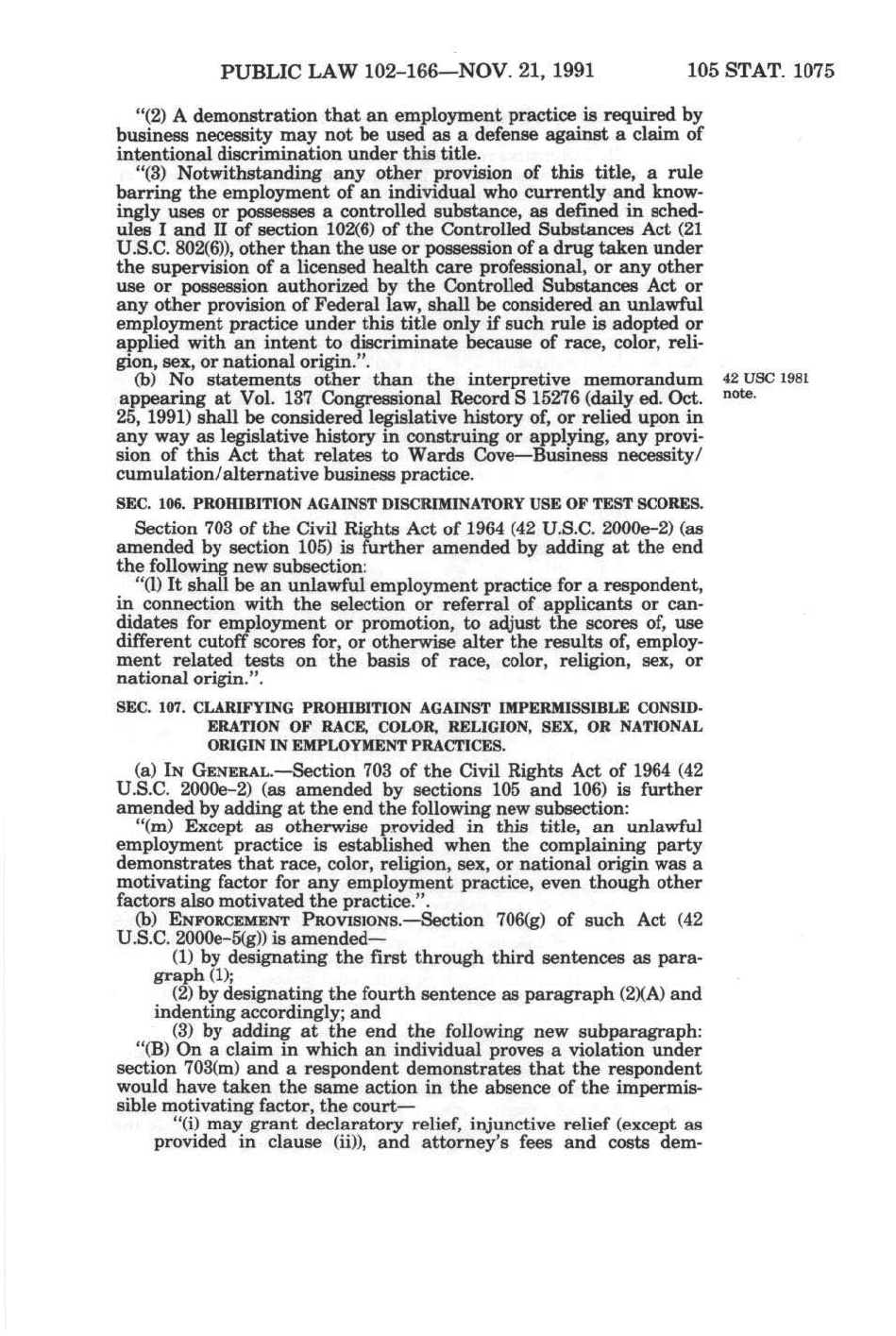 PUBLIC LAW 102-166—NOV. 21, 1991 105 STAT. 1075

"(2) A demonstration that an employment practice is required by business necessity may not be used as a defense against a claim of intentional discrimination under this title.

"(3) Notwithstanding any other provision of this title, a rule barring the employment of an individual who currently and knowingly uses or possesses a controlled substance, as defined in schedules I and II of section 102(6) of the Controlled Substances Act (21 U.S.C. 802(6)), other than the use or possession of a drug taken under the supervision of a licensed health care professional, or any other use or possession authorized by the Controlled Substances Act or any other provision of Federal law, shall be considered an unlawful employment practice under this title only if such rule is adopted or applied with an intent to discriminate because of race, color, religion, sex, or national origin.".

(b) No statements other than the interpretive memorandum appearing at Vol. 137 Congressional Record S 15276 (daily ed. Oct. 25, 1991) shall be considered legislative history of, or relied upon in any way as legislative history in construing or applying, any provision of this Act that relates to Wards Cove—Business necessity/cumulation/alternative business practice.

42 USC 1981 note.

SEC. 106. PROHIBITION AGAINST DISCRIMINATORY USE OF TEST SCORES.

Section 703 of the Civil Rights Act of 1964 (42 U.S.C. 2000e-2) (as amended by section 105) is further amended by adding at the end the following new subsection:

"(l) It shall be an unlawful employment practice for a respondent, in connection with the selection or referral of applicants or candidates for employment or promotion, to adjust the scores of, use different cutoff scores for, or otherwise alter the results of, employment related tests on the basis of race, color, religion, sex, or national origin.".

SEC. 107. CLARIFYING PROHIBITION AGAINST IMPERMISSIBLE CONSIDERATION OF RACE, COLOR, RELIGION, SEX, OR NATIONAL ORIGIN IN EMPLOYMENT PRACTICES.

(a) IN GENERAL.—Section 703 of the Civil Rights Act of 1964 (42 U.S.C. 2000e-2) (as amended by sections 105 and 106) is further amended by adding at the end the following new subsection:

"(m) Except as otherwise provided in this title, an unlawful employment practice is established when the complaining party demonstrates that race, color, religion, sex, or national origin was a motivating factor for any employment practice, even though other factors also motivated the practice.".

(b) ENFORCEMENT PROVISIONS.—Section 706(g) of such Act (42 U.S.C. 2000e-5(g)) is amended—

(1) by designating the first through third sentences as paragraph (1);

(2) by designating the fourth sentence as paragraph (2)(A) and indenting accordingly; and

(3) by adding at the end the following new subparagraph:

"(B) On a claim in which an individual proves a violation under section 703(m) and a respondent demonstrates that the respondent would have taken the same action in the absence of the impermissible motivating factor, the court—

"(i) may grant declaratory relief, injunctive relief (except as provided in clause (ii)), and attorney's fees and costs dem-